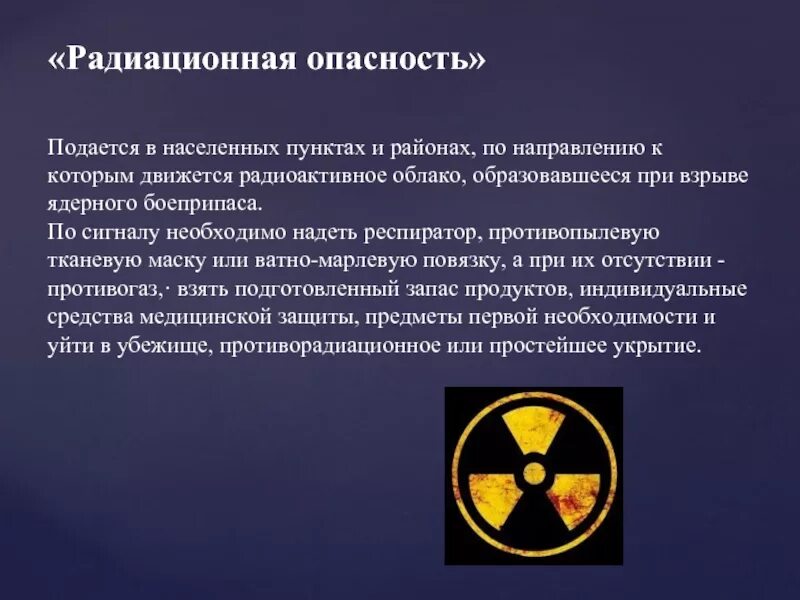 «Радиационная опасность»

Подается в населенных пунктах и районах, по направлению к которым движется радиоактивное облако, образовавшееся при взрыве ядерного боеприпаса.
По сигналу необходимо надеть респиратор, противопылевую тканевую маску или ватно-марлевую повязку, а при их отсутствии - противогаз,· взять подготовленный запас продуктов, индивидуальные средства медицинской защиты, предметы первой необходимости и уйти в убежище, противорадиационное или простейшее укрытие.